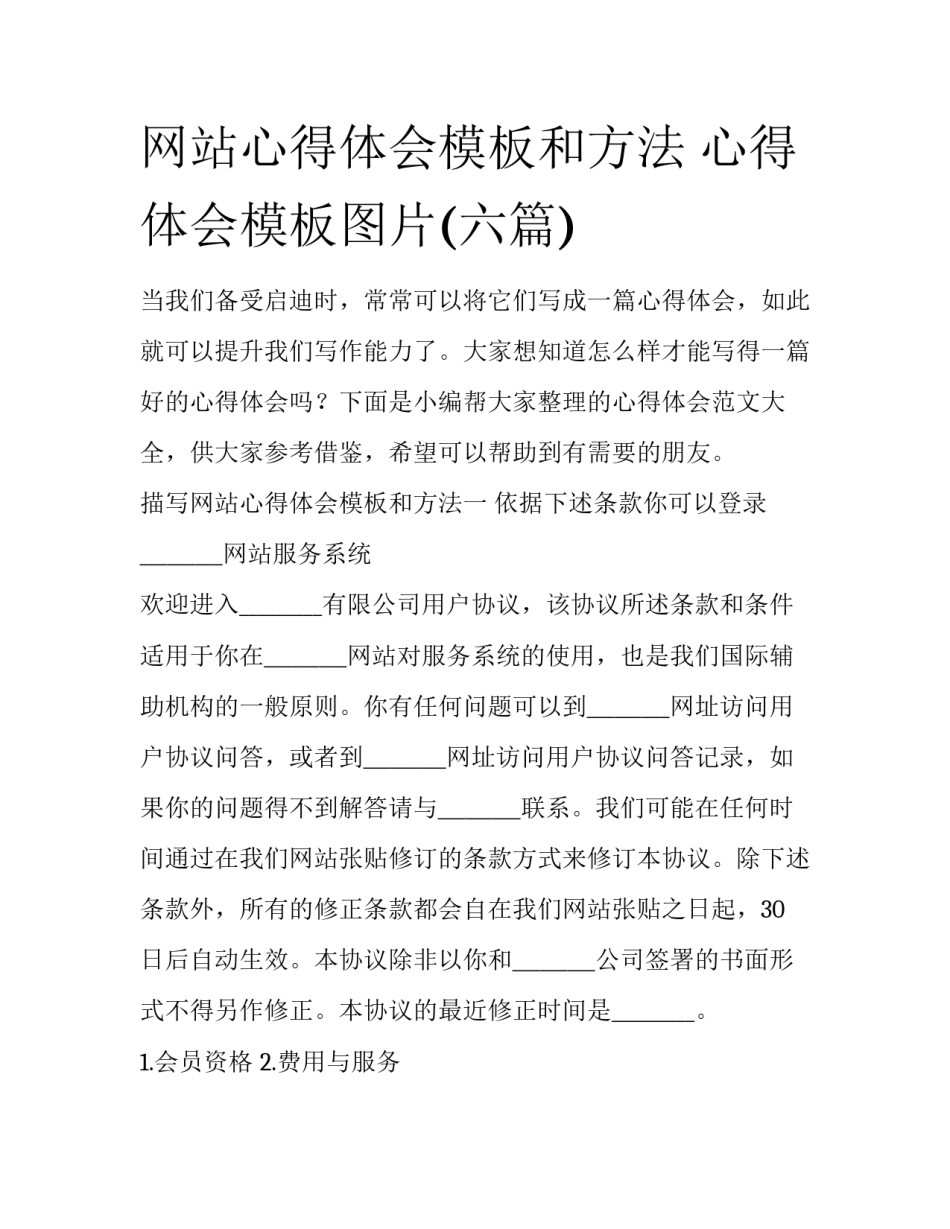 网站心得体会模板和方法 心得体会模板图片(六篇)

当我们备受启迪时，常常可以将它们写成一篇心得体会，如此就可以提升我们写作能力了。大家想知道怎么样才能写得一篇好的心得体会吗？下面是小编帮大家整理的心得体会范文大全，供大家参考借鉴，希望可以帮助到有需要的朋友。

描写网站心得体会模板和方法一 依据下述条款你可以登录_______网站服务系统

欢迎进入_______有限公司用户协议，该协议所述条款和条件适用于你在_______网站对服务系统的使用，也是我们国际辅助机构的一般原则。你有任何问题可以到_______网址访问用户协议问答，或者到_______网址访问用户协议问答记录，如果你的问题得不到解答请与_______联系。我们可能在任何时间通过在我们网站张贴修订的条款方式来修订本协议。除下述条款外，所有的修正条款都会自在我们网站张贴之日起，30日后自动生效。本协议除非以你和_______公司签署的书面形式不得另作修正。本协议的最近修正时间是_______。

1.会员资格 2.费用与服务